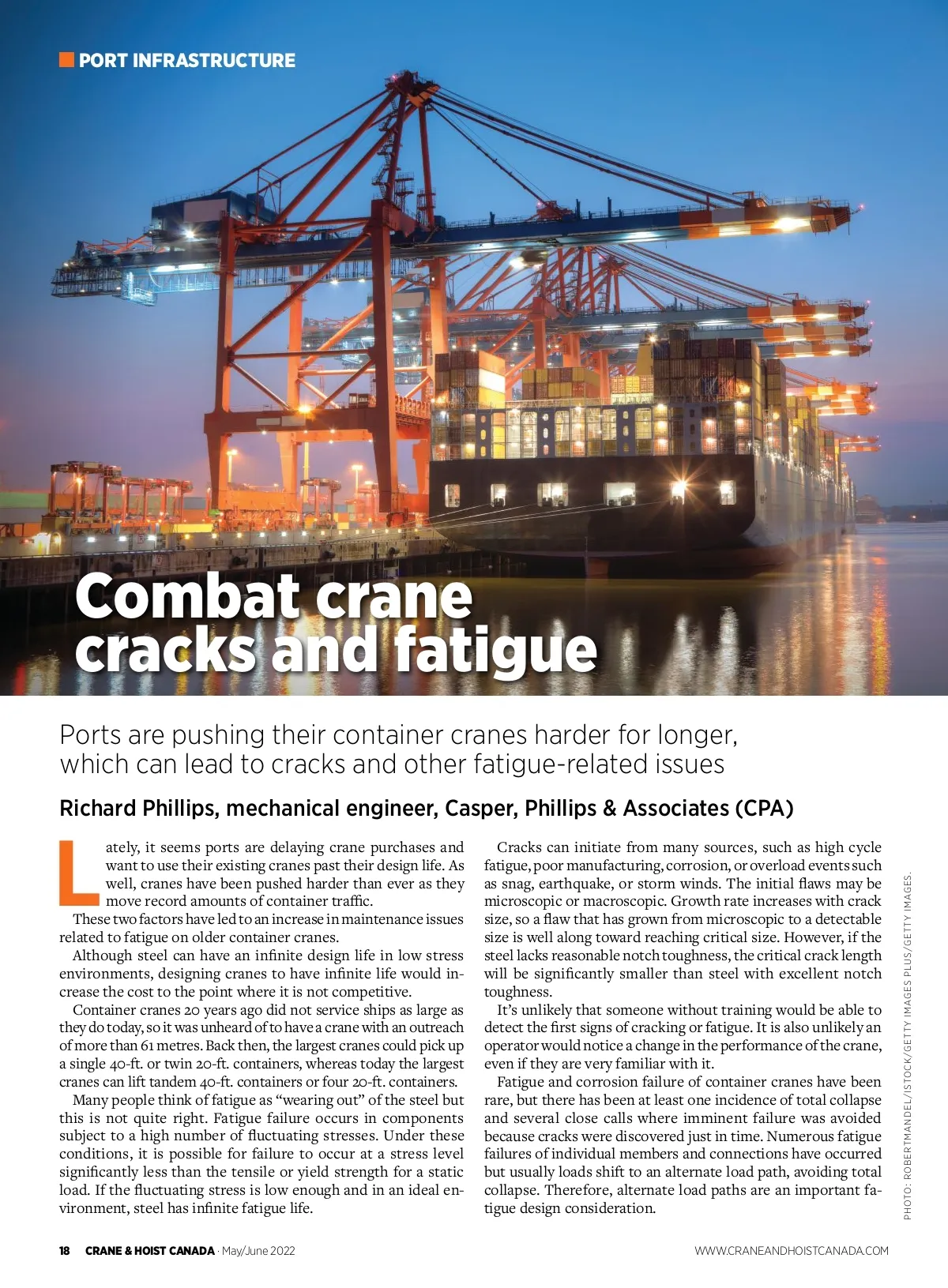 PORT INFRASTRUCTURE

Combat crane cracks and fatigue

Ports are pushing their container cranes harder for longer, which can lead to cracks and other fatigue-related issues

Richard Phillips, mechanical engineer, Casper, Phillips & Associates (CPA)

Lately, it seems ports are delaying crane purchases and want to use their existing cranes past their design life. As well, cranes have been pushed harder than ever as they move record amounts of container traffic.

These two factors have led to an increase in maintenance issues related to fatigue on older container cranes.

Although steel can have an infinite design life in low stress environments, designing cranes to have infinite life would increase the cost to the point where it is not competitive.

Container cranes 20 years ago did not service ships as large as they do today, so it was unheard of to have a crane with an outreach of more than 61 metres. Back then, the largest cranes could pick up a single 40-ft. or twin 20-ft. containers, whereas today the largest cranes can lift tandem 40-ft. containers or four 20-ft. containers.

Many people think of fatigue as “wearing out” of the steel but this is not quite right. Fatigue failure occurs in components subject to a high number of fluctuating stresses. Under these conditions, it is possible for failure to occur at a stress level significantly less than the tensile or yield strength for a static load. If the fluctuating stress is low enough and in an ideal environment, steel has infinite fatigue life.

Cracks can initiate from many sources, such as high cycle fatigue, poor manufacturing, corrosion, or overload events such as snag, earthquake, or storm winds. The initial flaws may be microscopic or macroscopic. Growth rate increases with crack size, so a flaw that has grown from microscopic to a detectable size is well along toward reaching critical size. However, if the steel lacks reasonable notch toughness, the critical crack length will be significantly smaller than steel with excellent notch toughness.

It’s unlikely that someone without training would be able to detect the first signs of cracking or fatigue. It is also unlikely an operator would notice a change in the performance of the crane, even if they are very familiar with it.

Fatigue and corrosion failure of container cranes have been rare, but there has been at least one incidence of total collapse and several close calls where imminent failure was avoided because cracks were discovered just in time. Numerous fatigue failures of individual members and connections have occurred but usually loads shift to an alternate load path, avoiding total collapse. Therefore, alternate load paths are an important fatigue design consideration.

PHOTO: ROBERTMANDEL/ISTOCK/GETTY IMAGES PLUS/GETTY IMAGES.

18 CRANE & HOIST CANADA · May/June 2022

WWW.CRANEANDHOISTCANADA.COM